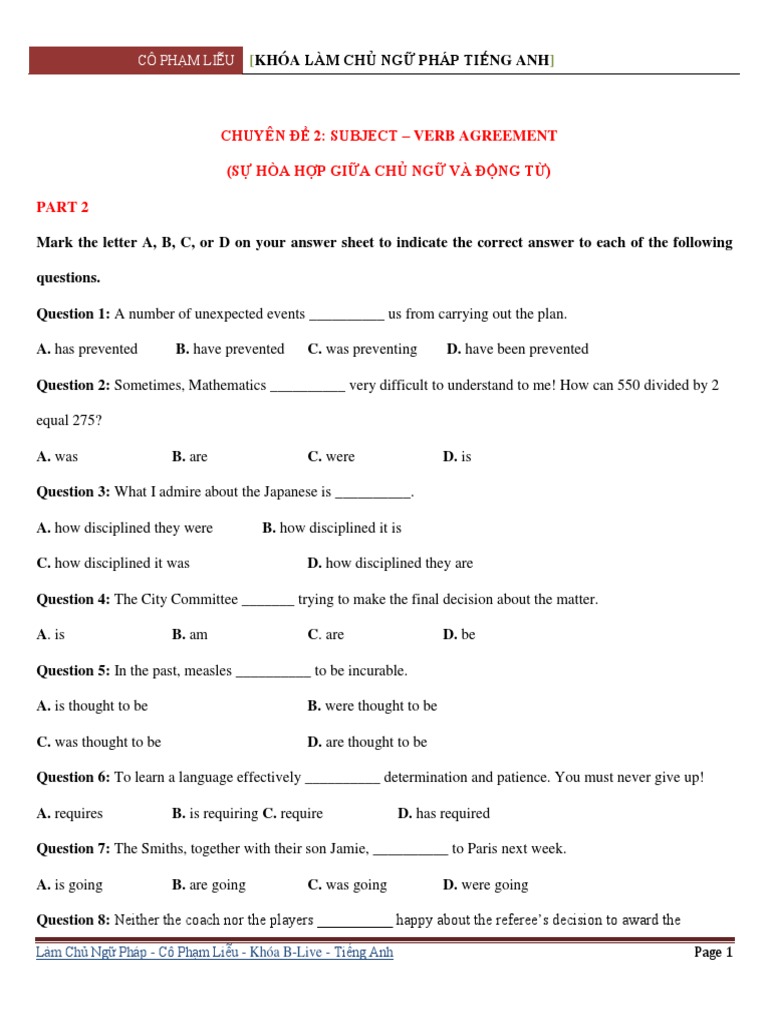 CÔ PHẠM LIỄU [KHÓA LÀM CHỦ NGỮ PHÁP TIẾNG ANH]

CHUYÊN ĐỀ 2: SUBJECT – VERB AGREEMENT

(SỰ HÒA HỢP GIỮA CHỦ NGỮ VÀ ĐỘNG TỪ)

PART 2

Mark the letter A, B, C, or D on your answer sheet to indicate the correct answer to each of the following questions.

Question 1: A number of unexpected events __________ us from carrying out the plan.

A. has prevented B. have prevented C. was preventing D. have been prevented

Question 2: Sometimes, Mathematics __________ very difficult to understand to me! How can 550 divided by 2 equal 275?

A. was B. are C. were D. is

Question 3: What I admire about the Japanese is __________.

A. how disciplined they were B. how disciplined it is

C. how disciplined it was D. how disciplined they are

Question 4: The City Committee _______ trying to make the final decision about the matter.

A. is B. am C. are D. be

Question 5: In the past, measles __________ to be incurable.

A. is thought to be B. were thought to be

C. was thought to be D. are thought to be

Question 6: To learn a language effectively __________ determination and patience. You must never give up!

A. requires B. is requiring C. require D. has required

Question 7: The Smiths, together with their son Jamie, __________ to Paris next week.

A. is going B. are going C. was going D. were going

Question 8: Neither the coach nor the players __________ happy about the referee's decision to award the

Làm Chủ Ngữ Pháp - Cô Phạm Liễu - Khóa B-Live - Tiếng Anh Page 1